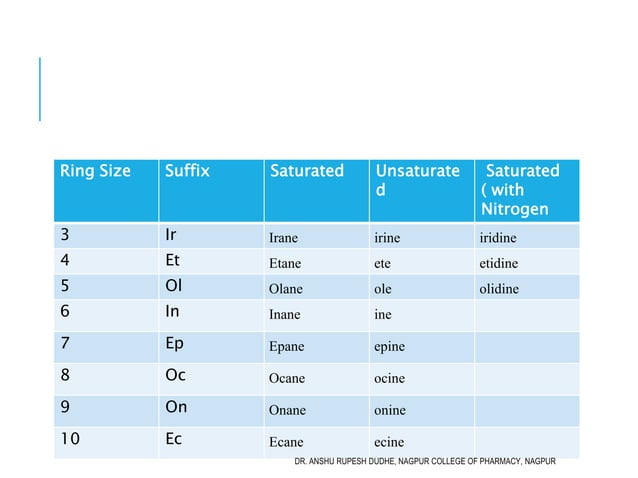 | Ring Size | Suffix | Saturated | Unsaturated | Saturated ( with Nitrogen |
|---|---|---|---|---|
| 3 | Ir | Irane | irine | iridine |
| 4 | Et | Etane | ete | etidine |
| 5 | Ol | Olane | ole | olidine |
| 6 | In | Inane | ine | |
| 7 | Ep | Epane | epine | |
| 8 | Oc | Ocane | ocine | |
| 9 | On | Onane | onine | |
| 10 | Ec | Ecane | ecine | |

DR. ANSHU RUPESH DUDHE, NAGPUR COLLEGE OF PHARMACY, NAGPUR